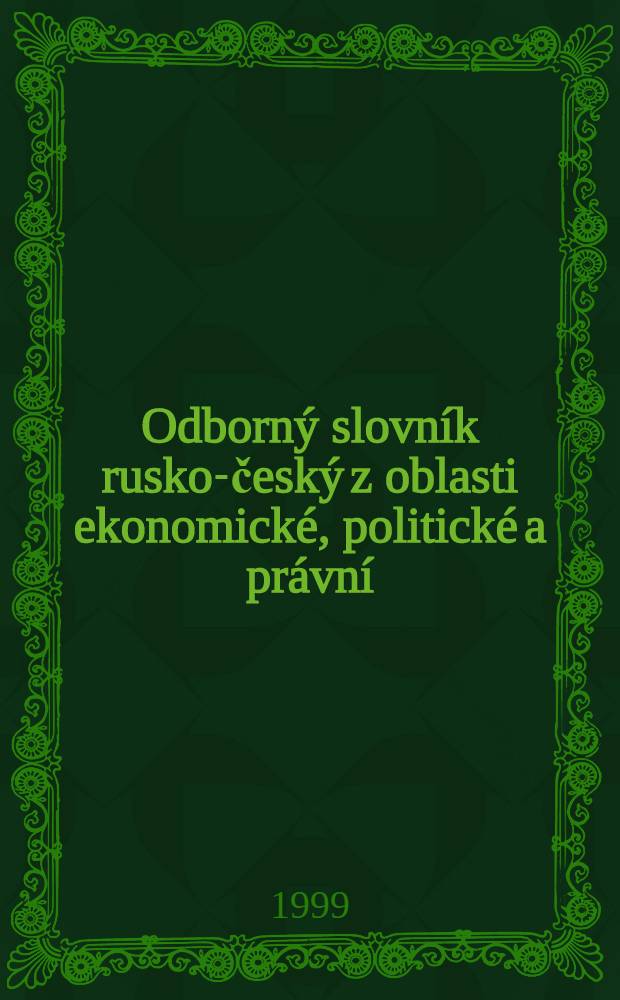 Odborný slovník rusko-český z oblasti ekonomické, politické a právní

1999